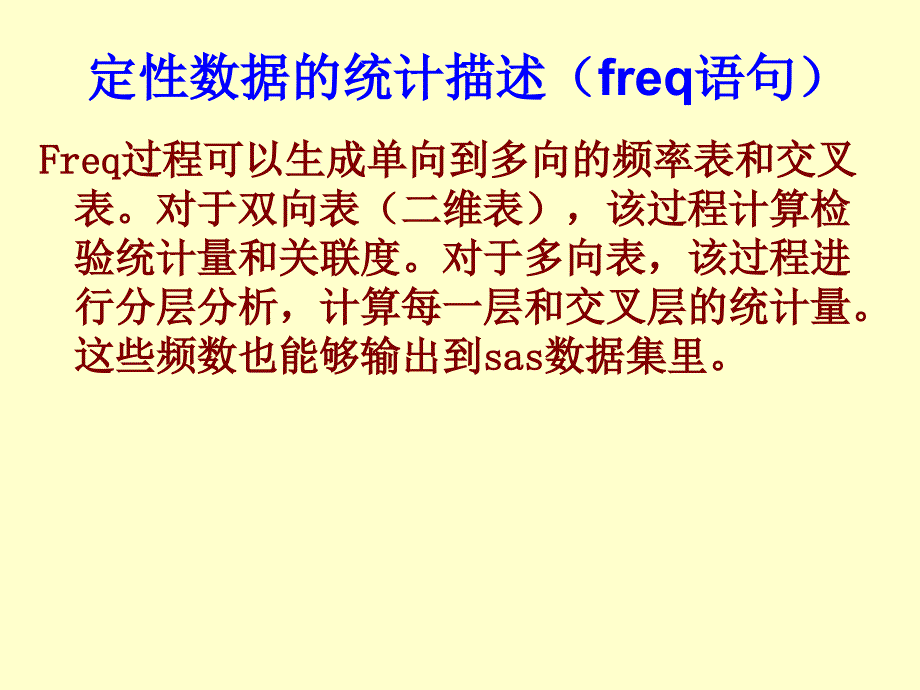 定性数据的统计描述（freq语句）

Freq过程可以生成单向到多向的频率表和交叉表。对于双向表（二维表），该过程计算检验统计量和关联度。对于多向表，该过程进行分层分析，计算每一层和交叉层的统计量。这些频数也能够输出到sas数据集里。